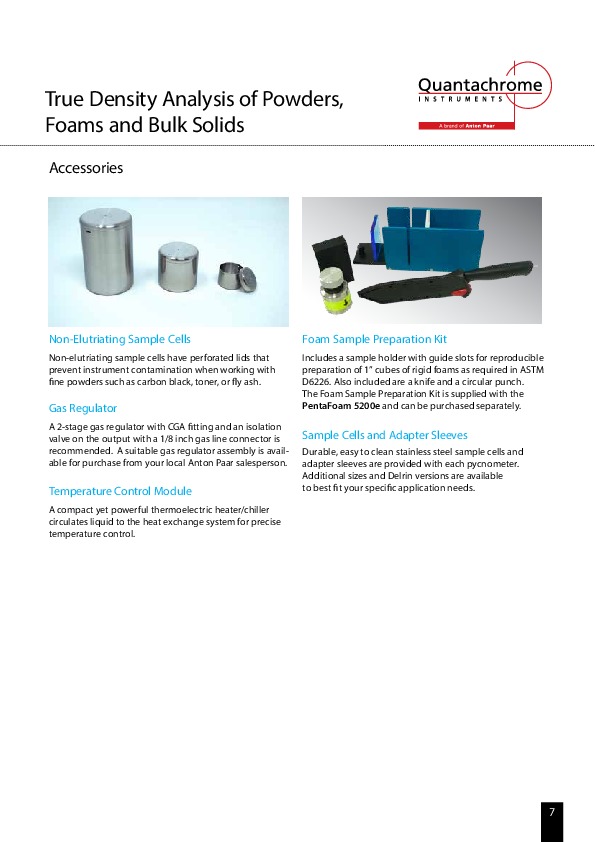 True Density Analysis of Powders, Foams and Bulk Solids

Quantachrome
INSTRUMENTS
A brand of Anton Paar

Accessories

Non-Elutriating Sample Cells

Non-elutriating sample cells have perforated lids that prevent instrument contamination when working with fine powders such as carbon black, toner, or fly ash.

Gas Regulator

A 2-stage gas regulator with CGA fitting and an isolation valve on the output with a 1/8 inch gas line connector is recommended. A suitable gas regulator assembly is available for purchase from your local Anton Paar salesperson.

Temperature Control Module

A compact yet powerful thermoelectric heater/chiller circulates liquid to the heat exchange system for precise temperature control.

Foam Sample Preparation Kit

Includes a sample holder with guide slots for reproducible preparation of 1" cubes of rigid foams as required in ASTM D6226. Also included are a knife and a circular punch. The Foam Sample Preparation Kit is supplied with the PentaFoam 5200e and can be purchased separately.

Sample Cells and Adapter Sleeves

Durable, easy to clean stainless steel sample cells and adapter sleeves are provided with each pycnometer. Additional sizes and Delrin versions are available to best fit your specific application needs.

7